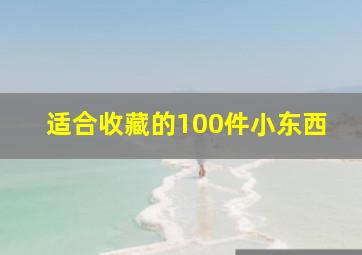 适合收藏的100件小东西